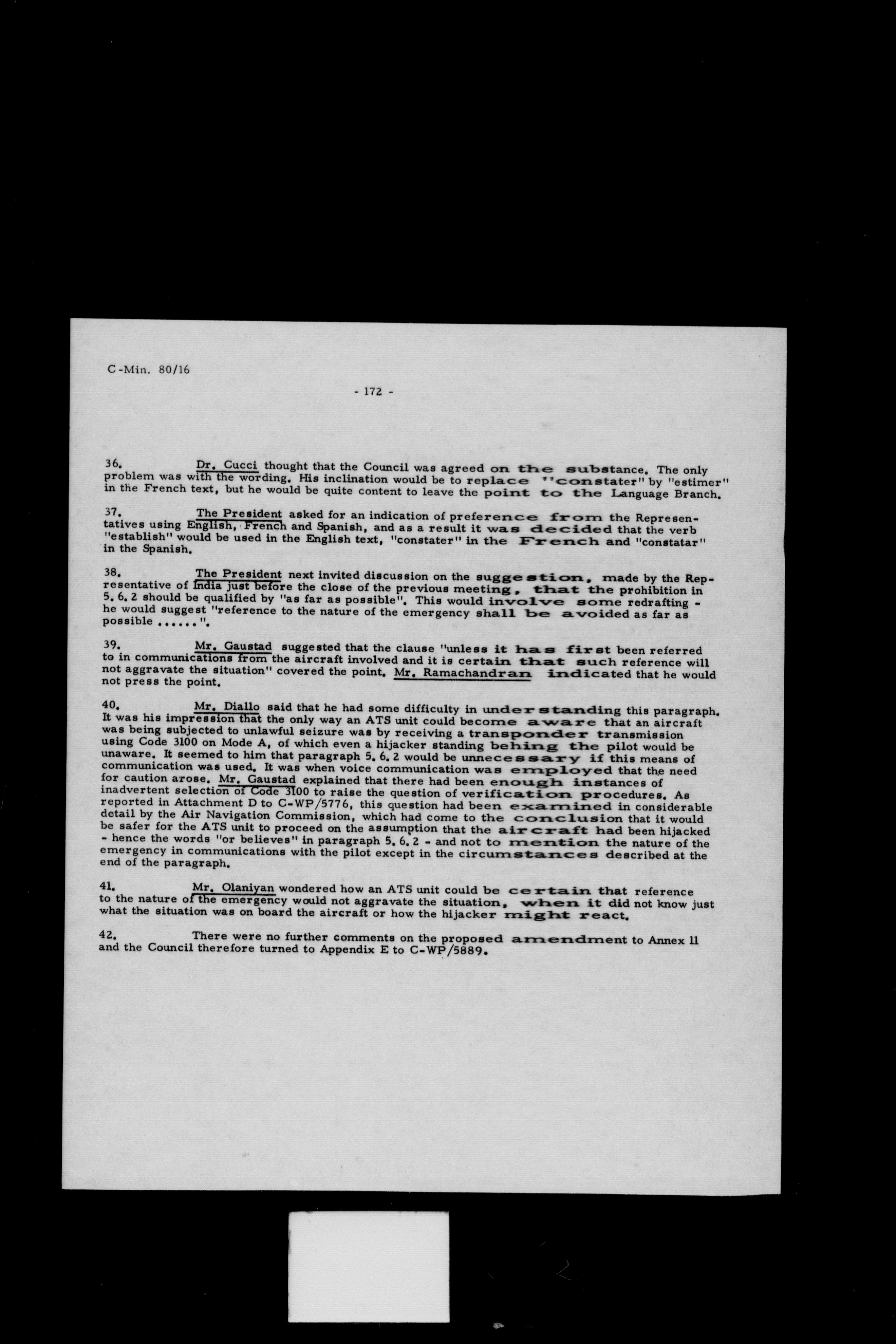 C-Min. 80/16

- 172 -

36. Dr. Cucci thought that the Council was agreed on the substance. The only problem was with the wording. His inclination would be to replace "constater" by "estimer" in the French text, but he would be quite content to leave the point to the Language Branch.

37. The President asked for an indication of preference from the Representatives using English, French and Spanish, and as a result it was decided that the verb "establish" would be used in the English text, "constater" in the French and "constatar" in the Spanish.

38. The President next invited discussion on the suggestion, made by the Representative of India just before the close of the previous meeting, that the prohibition in 5.6.2 should be qualified by "as far as possible". This would involve some redrafting - he would suggest "reference to the nature of the emergency shall be avoided as far as possible ......".

39. Mr. Gaustad suggested that the clause "unless it has first been referred to in communications from the aircraft involved and it is certain that such reference will not aggravate the situation" covered the point. Mr. Ramachandran indicated that he would not press the point.

40. Mr. Diallo said that he had some difficulty in understanding this paragraph. It was his impression that the only way an ATS unit could become aware that an aircraft was being subjected to unlawful seizure was by receiving a transponder transmission using Code 3100 on Mode A, of which even a hijacker standing behing the pilot would be unaware. It seemed to him that paragraph 5.6.2 would be unnecessary if this means of communication was used. It was when voice communication was employed that the need for caution arose. Mr. Gaustad explained that there had been enough instances of inadvertent selection of Code 3100 to raise the question of verification procedures. As reported in Attachment D to C-WP/5776, this question had been examined in considerable detail by the Air Navigation Commission, which had come to the conclusion that it would be safer for the ATS unit to proceed on the assumption that the aircraft had been hijacked - hence the words "or believes" in paragraph 5.6.2 - and not to mention the nature of the emergency in communications with the pilot except in the circumstances described at the end of the paragraph.

41. Mr. Olaniyan wondered how an ATS unit could be certain that reference to the nature of the emergency would not aggravate the situation, when it did not know just what the situation was on board the aircraft or how the hijacker might react.

42. There were no further comments on the proposed amendment to Annex 11 and the Council therefore turned to Appendix E to C-WP/5889.